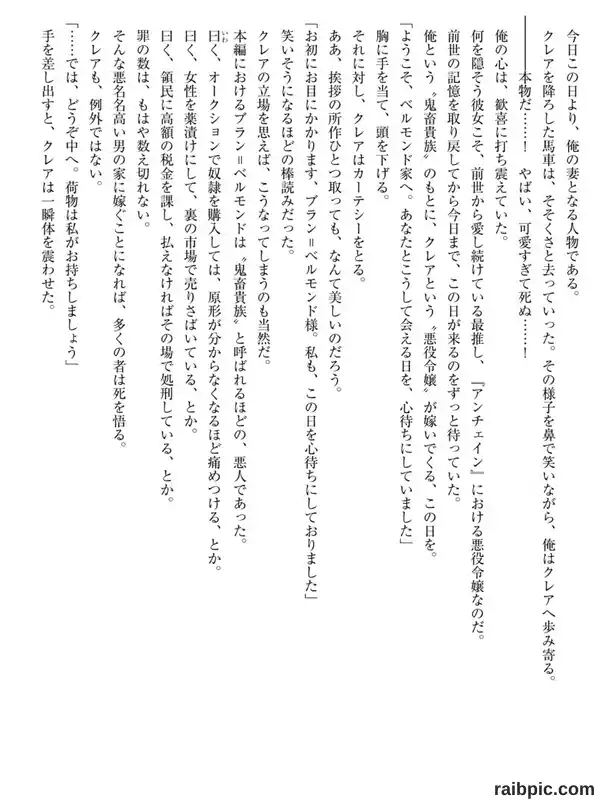 今日この日より、俺の妻となる人物である。

クレアを降ろした馬車は、そそくさと去っていった。その様子を鼻で笑いながら、俺はクレアへ歩み寄る。

――本物だ……！　やばい、可愛すぎて死ぬ……！

俺の心は、歓喜に打ち震えていた。

何を隠そう彼女こそ、前世から愛し続けている最推し、『アンチェイン』における悪役令嬢なのだ。

前世の記憶を取り戻してから今日まで、この日が来るのをずっと待っていた。

俺という〝鬼畜貴族〟のもとに、クレアという〝悪役令嬢〟が嫁いでくる、この日を。

「ようこそ、ベルモンド家へ。あなたとこうして会える日を、心待ちにしていました」

胸に手を当て、頭を下げる。

それに対し、クレアはカーテシーをとる。

ああ、挨拶の所作ひとつ取っても、なんて美しいのだろう。

「お初にお目にかかります、ブラン＝ベルモンド様。私も、この日を心待ちにしておりました」

笑いそうになるほどの棒読みだった。

クレアの立場を思えば、こうなってしまうのも当然だ。

本編におけるブラン＝ベルモンドは〝鬼畜貴族〟と呼ばれるほどの、悪人であった。

曰く、オークションで奴隷を購入しては、原形が分からなくなるほど痛めつける、とか。

曰く、女性を薬漬けにして、裏の市場で売りさばいている、とか。

曰く、領民に高額の税金を課し、払えなければその場で処刑している、とか。

罪の数は、もはや数え切れない。

そんな悪名高い男の家に嫁ぐことになれば、多くの者は死を悟る。

クレアも、例外ではない。

「……では、どうぞ中へ。荷物は私がお持ちしましょう」

手を差し出すと、クレアは一瞬体を震わせた。

raibpic.com